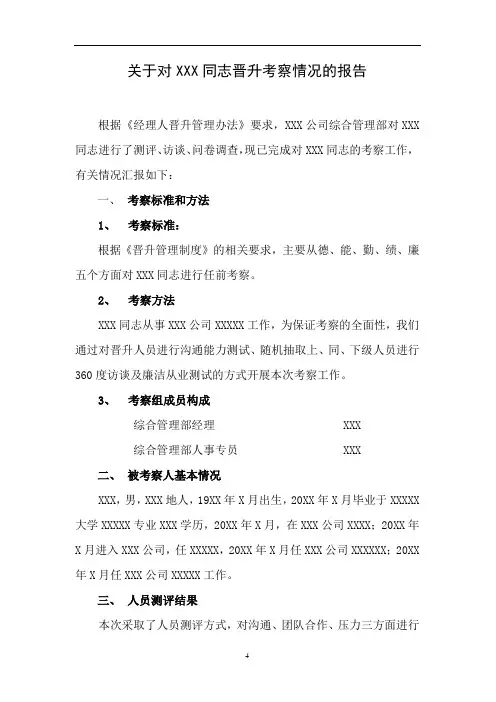 关于对 XXX 同志晋升考察情况的报告

根据《经理人晋升管理办法》要求，XXX 公司综合管理部对 XXX 同志进行了测评、访谈、问卷调查，现已完成对 XXX 同志的考察工作，有关情况汇报如下：

一、 考察标准和方法

1、 考察标准：

根据《晋升管理制度》的相关要求，主要从德、能、勤、绩、廉五个方面对 XXX 同志进行任前考察。

2、 考察方法

XXX 同志从事 XXX 公司 XXXXX 工作，为保证考察的全面性，我们通过对晋升人员进行沟通能力测试、随机抽取上、同、下级人员进行 360 度访谈及廉洁从业测试的方式开展本次考察工作。

3、 考察组成员构成

综合管理部经理 XXX

综合管理部人事专员 XXX

二、 被考察人基本情况

XXX，男，XXX 地人，19XX 年 X 月出生，20XX 年 X 月毕业于 XXXXX 大学 XXXXX 专业 XXX 学历，20XX 年 X 月，在 XXX 公司 XXXX；20XX 年 X 月进入 XXX 公司，任 XXXXX，20XX 年 X 月任 XXX 公司 XXXXXX；20XX 年 X 月任 XXX 公司 XXXXX 工作。

三、 人员测评结果

本次采取了人员测评方式，对沟通、团队合作、压力三方面进行

4